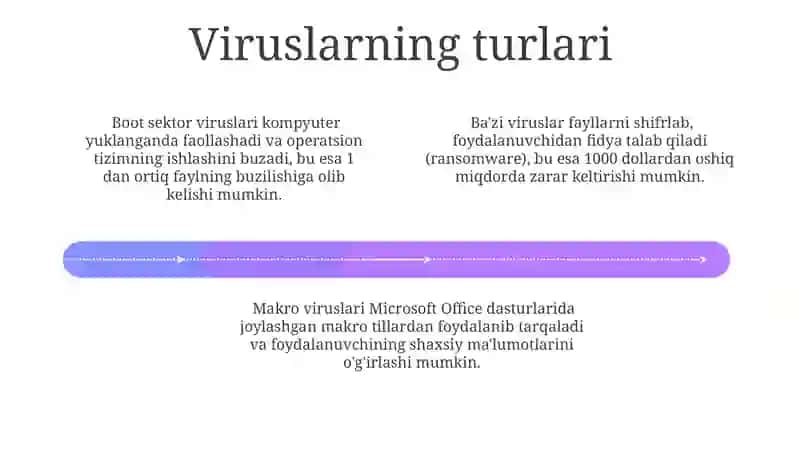 Viruslarning turlari

Boot sektor viruslari kompyuter yuklanganda faollashadi va operatsion tizimning ishlashini buzadi, bu esa 1 dan ortiq faylning buzilishiga olib kelishi mumkin.

Ba'zi viruslar fayllarni shifrlab, foydalanuvchidan fidya talab qiladi (ransomware), bu esa 1000 dollardan oshiq miqdorda zarar keltirishi mumkin.

Makro viruslari Microsoft Office dasturlarida joylashgan makro tillardan foydalanib tarqaladi va foydalanuvchining shaxsiy ma'lumotlarini o'g'irlashi mumkin.